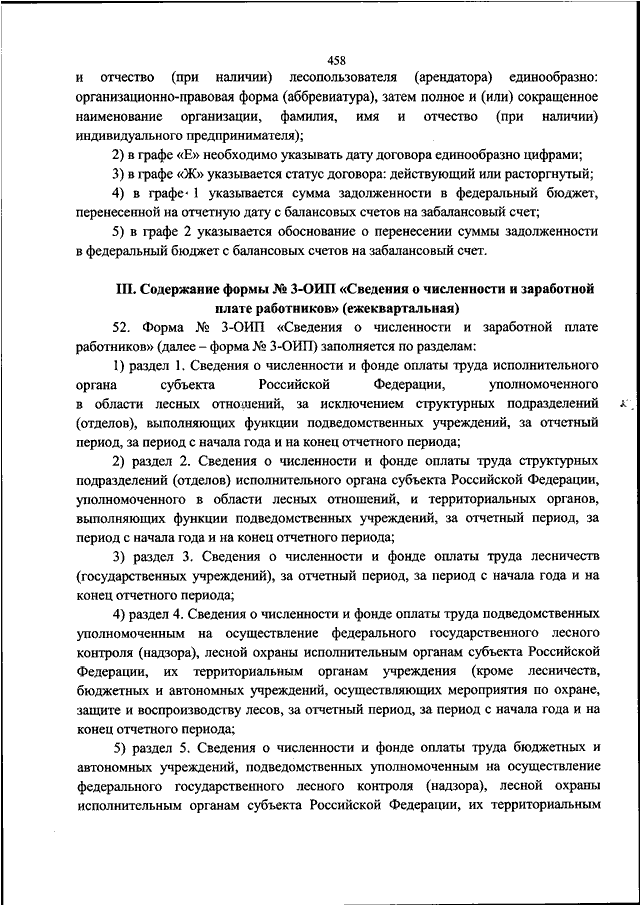 458

и отчество (при наличии) лесопользователя (арендатора) единообразно: организационно-правовая форма (аббревиатура), затем полное и (или) сокращенное наименование организации, фамилия, имя и отчество (при наличии) индивидуального предпринимателя);

2) в графе «Е» необходимо указывать дату договора единообразно цифрами;

3) в графе «Ж» указывается статус договора: действующий или расторгнутый;

4) в графе 1 указывается сумма задолженности в федеральный бюджет, перенесенной на отчетную дату с балансовых счетов на забалансовый счет;

5) в графе 2 указывается обоснование о перенесении суммы задолженности в федеральный бюджет с балансовых счетов на забалансовый счет.

III. Содержание формы № 3-ОИП «Сведения о численности и заработной плате работников» (ежеквартальная)

52. Форма № 3-ОИП «Сведения о численности и заработной плате работников» (далее – форма № 3-ОИП) заполняется по разделам:

1) раздел 1. Сведения о численности и фонде оплаты труда исполнительного органа субъекта Российской Федерации, уполномоченного в области лесных отношений, за исключением структурных подразделений (отделов), выполняющих функции подведомственных учреждений, за отчетный период, за период с начала года и на конец отчетного периода;

2) раздел 2. Сведения о численности и фонде оплаты труда структурных подразделений (отделов) исполнительного органа субъекта Российской Федерации, уполномоченного в области лесных отношений, и территориальных органов, выполняющих функции подведомственных учреждений, за отчетный период, за период с начала года и на конец отчетного периода;

3) раздел 3. Сведения о численности и фонде оплаты труда лесничеств (государственных учреждений), за отчетный период, за период с начала года и на конец отчетного периода;

4) раздел 4. Сведения о численности и фонде оплаты труда подведомственных уполномоченным на осуществление федерального государственного лесного контроля (надзора), лесной охраны исполнительным органам субъекта Российской Федерации, их территориальным органам учреждения (кроме лесничеств, бюджетных и автономных учреждений, осуществляющих мероприятия по охране, защите и воспроизводству лесов, за отчетный период, за период с начала года и на конец отчетного периода;

5) раздел 5. Сведения о численности и фонде оплаты труда бюджетных и автономных учреждений, подведомственных уполномоченным на осуществление федерального государственного лесного контроля (надзора), лесной охраны исполнительным органам субъекта Российской Федерации, их территориальным